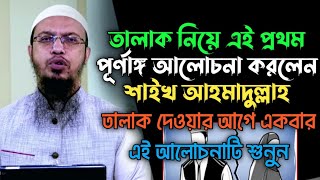 তালাক নিয়ে এই প্রথম
পূর্ণাঙ্গ আলোচনা করলেন
শাইখ আহমাদুল্লাহ
তালাক দেওয়ার আগে একবার
এই আলোচনাটি শুনুন